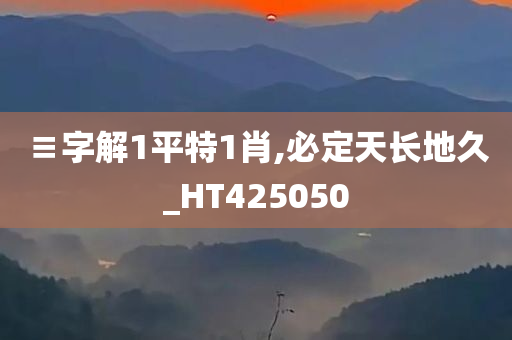 ≡字解1平特1肖,必定天长地久_HT425050